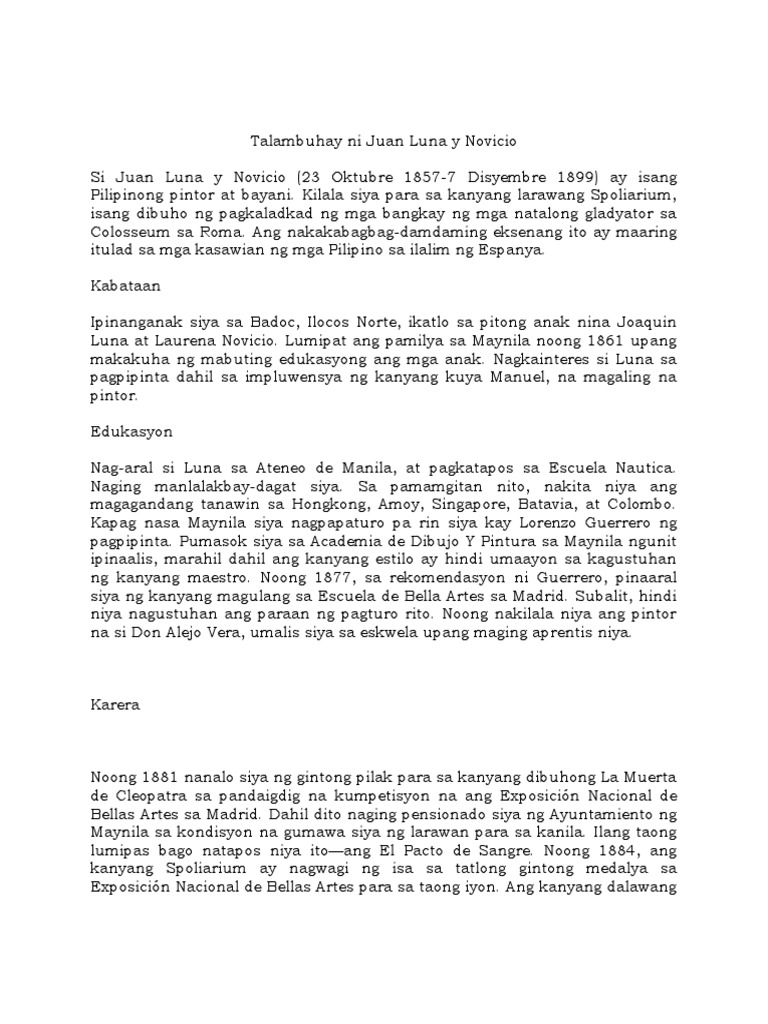 Talambuhay ni Juan Luna y Novicio

Si Juan Luna y Novicio (23 Oktubre 1857-7 Disyembre 1899) ay isang Pilipinong pintor at bayani. Kilala siya para sa kanyang larawang Spoliarium, isang dibuho ng pagkaladkad ng mga bangkay ng mga natalong gladyator sa Colosseum sa Roma. Ang nakakabagbag-damdaming eksenang ito ay maaring itulad sa mga kasawian ng mga Pilipino sa ilalim ng Espanya.

Kabataan

Ipinanganak siya sa Badoc, Ilocos Norte, ikatlo sa pitong anak nina Joaquin Luna at Laurena Novicio. Lumipat ang pamilya sa Maynila noong 1861 upang makakuha ng mabuting edukasyong ang mga anak. Nagkainteres si Luna sa pagpipinta dahil sa impluwensya ng kanyang kuya Manuel, na magaling na pintor.

Edukasyon

Nag-aral si Luna sa Ateneo de Manila, at pagkatapos sa Escuela Nautica. Naging manlalakbay-dagat siya. Sa pamamgitan nito, nakita niya ang magagandang tanawin sa Hongkong, Amoy, Singapore, Batavia, at Colombo. Kapag nasa Maynila siya nagpapaturo pa rin siya kay Lorenzo Guerrero ng pagpipinta. Pumasok siya sa Academia de Dibujo Y Pintura sa Maynila ngunit ipinaalis, marahil dahil ang kanyang estilo ay hindi umaayon sa kagustuhan ng kanyang maestro. Noong 1877, sa rekomendasyon ni Guerrero, pinaaral siya ng kanyang magulang sa Escuela de Bella Artes sa Madrid. Subalit, hindi niya nagustuhan ang paraan ng pagturo rito. Noong nakilala niya ang pintor na si Don Alejo Vera, umalis siya sa eskwela upang maging aprentis niya.

Karera

Noong 1881 nanalo siya ng gintong pilak para sa kanyang dibuhong La Muerta de Cleopatra sa pandaigdig na kumpetisyon na ang Exposición Nacional de Bellas Artes sa Madrid. Dahil dito naging pensionado siya ng Ayuntamiento ng Maynila sa kondisyon na gumawa siya ng larawan para sa kanila. Ilang taong lumipas bago natapos niya ito—ang El Pacto de Sangre. Noong 1884, ang kanyang Spoliarium ay nagwagi ng isa sa tatlong gintong medalya sa Exposición Nacional de Bellas Artes para sa taong iyon. Ang kanyang dalawang